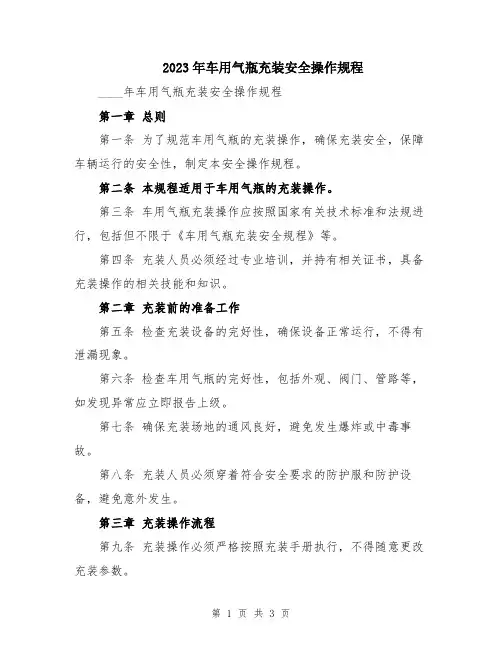 2023年车用气瓶充装安全操作规程

____年车用气瓶充装安全操作规程

第一章 总则

第一条 为了规范车用气瓶的充装操作，确保充装安全，保障车辆运行的安全性，制定本安全操作规程。

第二条 本规程适用于车用气瓶的充装操作。

第三条 车用气瓶充装操作应按照国家有关技术标准和法规进行，包括但不限于《车用气瓶充装安全规程》等。

第四条 充装人员必须经过专业培训，并持有相关证书，具备充装操作的相关技能和知识。

第二章 充装前的准备工作

第五条 检查充装设备的完好性，确保设备正常运行，不得有泄漏现象。

第六条 检查车用气瓶的完好性，包括外观、阀门、管路等，如发现异常应立即报告上级。

第七条 确保充装场地的通风良好，避免发生爆炸或中毒事故。

第八条 充装人员必须穿着符合安全要求的防护服和防护设备，避免意外发生。

第三章 充装操作流程

第九条 充装操作必须严格按照充装手册执行，不得随意更改充装参数。

第 1 页 共 3 页